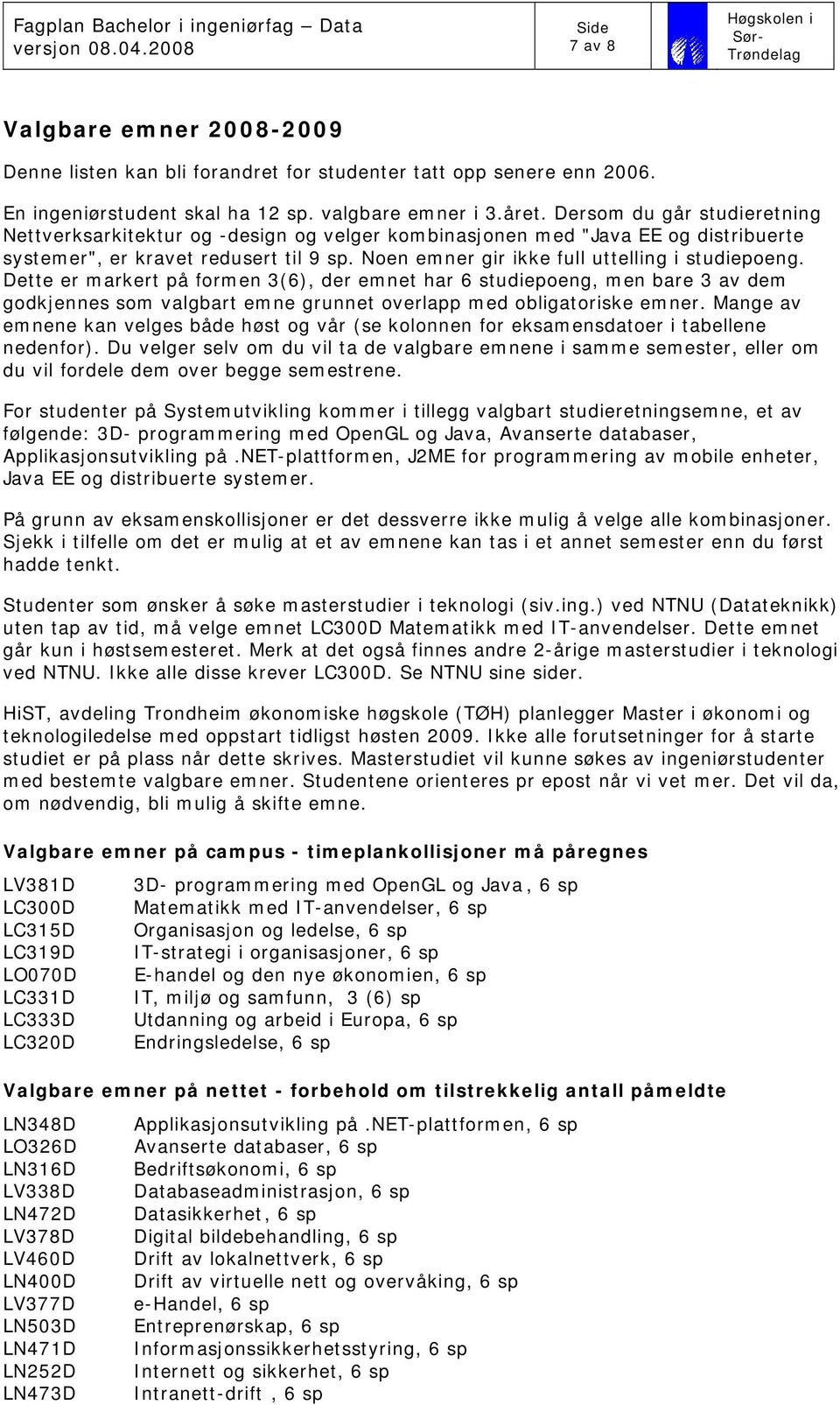 Fagplan Bachelor i ingeniørfag – Data
versjon 08.04.2008

Side
7 av 8

Høgskolen i Sør-Trøndelag

Valgbare emner 2008-2009

Denne listen kan bli forandret for studenter tatt opp senere enn 2006.

En ingeniørstudent skal ha 12 sp. valgbare emner i 3.året. Dersom du går studieretning Nettverksarkitektur og -design og velger kombinasjonen med "Java EE og distribuerte systemer", er kravet redusert til 9 sp. Noen emner gir ikke full uttelling i studiepoeng. Dette er markert på formen 3(6), der emnet har 6 studiepoeng, men bare 3 av dem godkjennes som valgbart emne grunnet overlapp med obligatoriske emner. Mange av emnene kan velges både høst og vår (se kolonnen for eksamensdatoer i tabellene nedenfor). Du velger selv om du vil ta de valgbare emnene i samme semester, eller om du vil fordele dem over begge semestrene.

For studenter på Systemutvikling kommer i tillegg valgbart studieretningsemne, et av følgende: 3D- programmering med OpenGL og Java, Avanserte databaser, Applikasjonsutvikling på .NET-plattformen, J2ME for programmering av mobile enheter, Java EE og distribuerte systemer.

På grunn av eksamenskollisjoner er det dessverre ikke mulig å velge alle kombinasjoner. Sjekk i tilfelle om det er mulig at et av emnene kan tas i et annet semester enn du først hadde tenkt.

Studenter som ønsker å søke masterstudier i teknologi (siv.ing.) ved NTNU (Datateknikk) uten tap av tid, må velge emnet LC300D Matematikk med IT-anvendelser. Dette emnet går kun i høstsemesteret. Merk at det også finnes andre 2-årige masterstudier i teknologi ved NTNU. Ikke alle disse krever LC300D. Se NTNU sine sider.

HiST, avdeling Trondheim økonomiske høgskole (TØH) planlegger Master i økonomi og teknologiledelse med oppstart tidligst høsten 2009. Ikke alle forutsetninger for å starte studiet er på plass når dette skrives. Masterstudiet vil kunne søkes av ingeniørstudenter med bestemte valgbare emner. Studentene orienteres pr epost når vi vet mer. Det vil da, om nødvendig, bli mulig å skifte emne.

Valgbare emner på campus - timeplankollisjoner må påregnes

LV381D 3D- programmering med OpenGL og Java, 6 sp
LC300D Matematikk med IT-anvendelser, 6 sp
LC315D Organisasjon og ledelse, 6 sp
LC319D IT-strategi i organisasjoner, 6 sp
LO070D E-handel og den nye økonomien, 6 sp
LC331D IT, miljø og samfunn, 3 (6) sp
LC333D Utdanning og arbeid i Europa, 6 sp
LC320D Endringsledelse, 6 sp

Valgbare emner på nettet - forbehold om tilstrekkelig antall påmeldte

LN348D Applikasjonsutvikling på .NET-plattformen, 6 sp
LO326D Avanserte databaser, 6 sp
LN316D Bedriftsøkonomi, 6 sp
LV338D Databaseadministrasjon, 6 sp
LN472D Datasikkerhet, 6 sp
LV378D Digital bildebehandling, 6 sp
LV460D Drift av lokalnettverk, 6 sp
LN400D Drift av virtuelle nett og overvåking, 6 sp
LV377D e-Handel, 6 sp
LN503D Entreprenørskap, 6 sp
LN471D Informasjonssikkerhetsstyring, 6 sp
LN252D Internett og sikkerhet, 6 sp
LN473D Intranett-drift , 6 sp